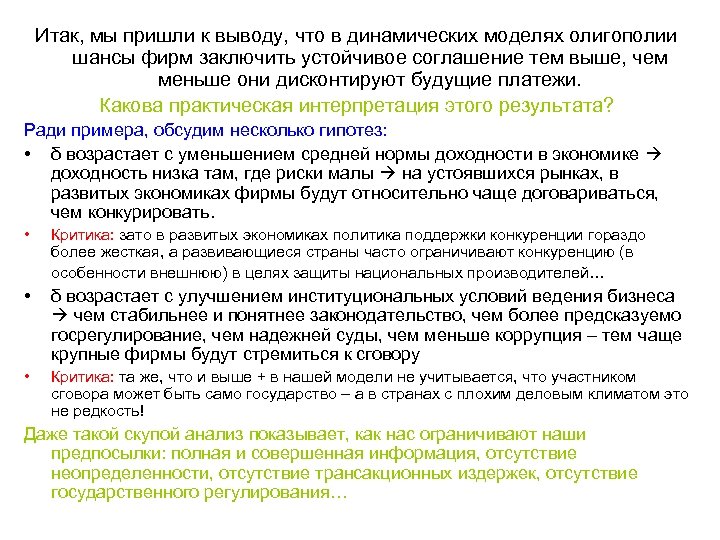 Итак, мы пришли к выводу, что в динамических моделях олигополии шансы фирм заключить устойчивое соглашение тем выше, чем меньше они дисконтируют будущие платежи.

Какова практическая интерпретация этого результата?

Ради примера, обсудим несколько гипотез:

• δ возрастает с уменьшением средней нормы доходности в экономике → доходность низка там, где риски малы → на устоявшихся рынках, в развитых экономиках фирмы будут относительно чаще договариваться, чем конкурировать.

• Критика: зато в развитых экономиках политика поддержки конкуренции гораздо более жесткая, а развивающиеся страны часто ограничивают конкуренцию (в особенности внешнюю) в целях защиты национальных производителей…

• δ возрастает с улучшением институциональных условий ведения бизнеса → чем стабильнее и понятнее законодательство, чем более предсказуемо госрегулирование, чем надежней суды, чем меньше коррупция – тем чаще крупные фирмы будут стремиться к сговору

• Критика: та же, что и выше + в нашей модели не учитывается, что участником сговора может быть само государство – а в странах с плохим деловым климатом это не редкость!

Даже такой скупой анализ показывает, как нас ограничивают наши предпосылки: полная и совершенная информация, отсутствие неопределенности, отсутствие трансакционных издержек, отсутствие государственного регулирования…